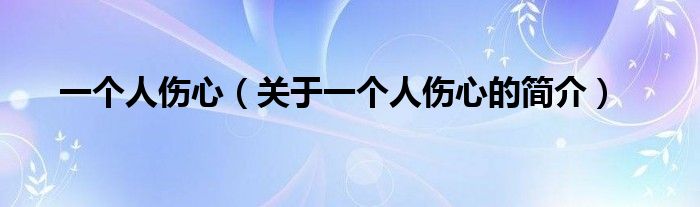 一个人伤心（关于一个人伤心的简介）